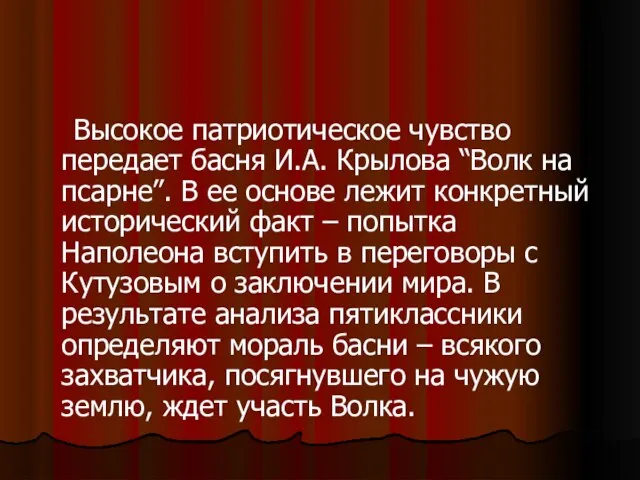 Высокое патриотическое чувство передает басня И.А. Крылова “Волк на псарне”. В ее основе лежит конкретный исторический факт – попытка Наполеона вступить в переговоры с Кутузовым о заключении мира. В результате анализа пятиклассники определяют мораль басни – всякого захватчика, посягнувшего на чужую землю, ждет участь Волка.